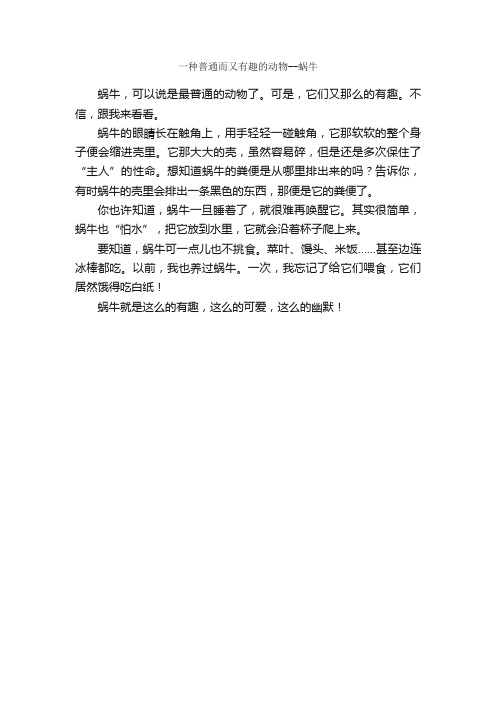 一种普通而又有趣的动物--蜗牛

蜗牛，可以说是最普通的动物了。可是，它们又那么的有趣。不信，跟我来看看。

蜗牛的眼睛长在触角上，用手轻轻一碰触角，它那软软的整个身子便会缩进壳里。它那大大的壳，虽然容易碎，但是还是多次保住了“主人”的性命。想知道蜗牛的粪便是从哪里排出来的吗？告诉你，有时蜗牛的壳里会排出一条黑色的东西，那便是它的粪便了。

你也许知道，蜗牛一旦睡着了，就很难再唤醒它。其实很简单，蜗牛也“怕水”，把它放到水里，它就会沿着杯子爬上来。

要知道，蜗牛可一点儿也不挑食。菜叶、馒头、米饭……甚至边连冰棒都吃。以前，我也养过蜗牛。一次，我忘记了给它们喂食，它们居然饿得吃白纸！

蜗牛就是这么的有趣，这么的可爱，这么的幽默！